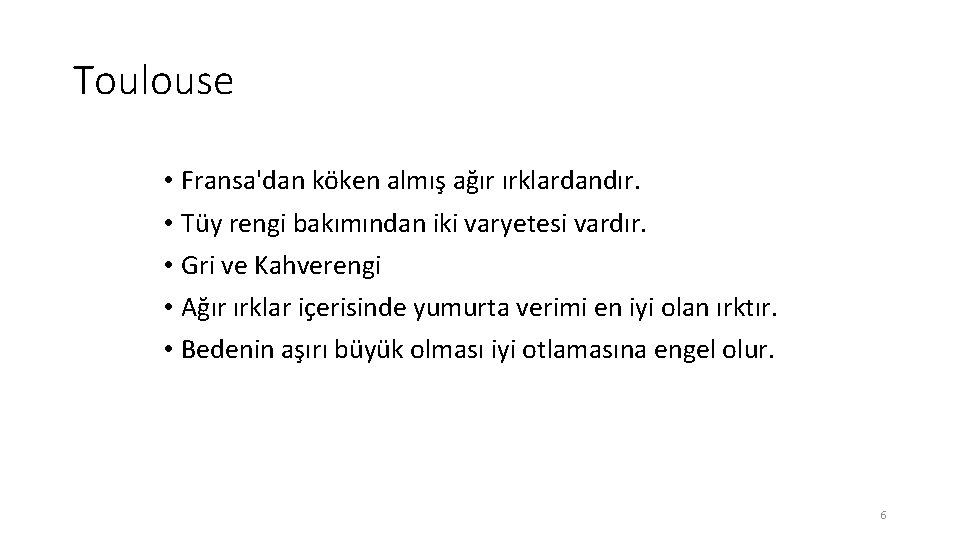 Toulouse

• Fransa'dan köken almış ağır ırklardandır.
• Tüy rengi bakımından iki varyetesi vardır.
• Gri ve Kahverengi
• Ağır ırklar içerisinde yumurta verimi en iyi olan ırktır.
• Bedenin aşırı büyük olması iyi otlamasına engel olur.

6